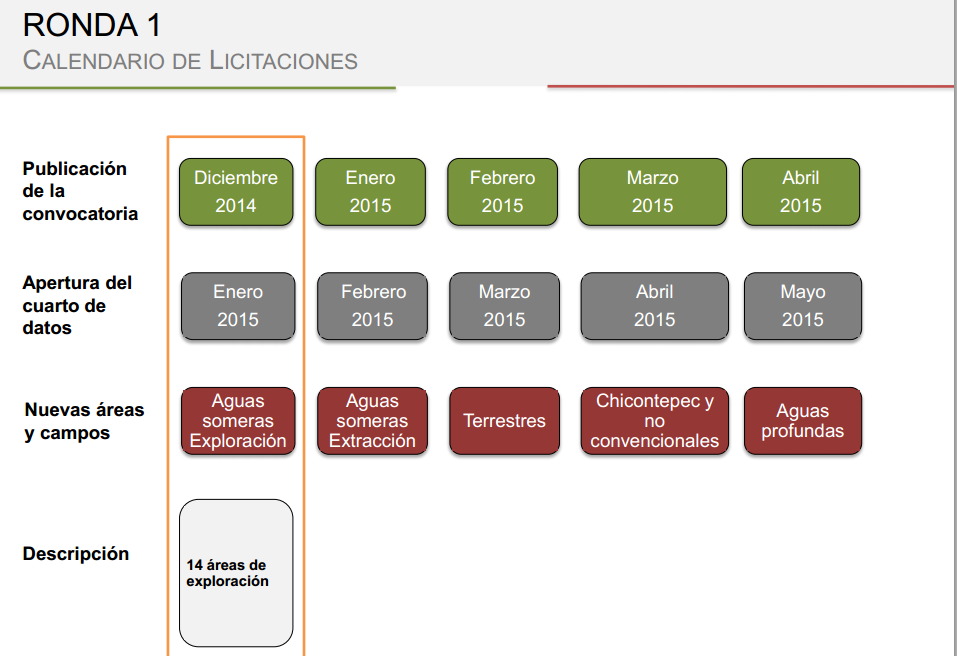 RONDA 1
CALENDARIO DE LICITACIONES

| | | | | | |
|---|---|---|---|---|---|
| Publicación de la convocatoria | Diciembre 2014 | Enero 2015 | Febrero 2015 | Marzo 2015 | Abril 2015 |
| Apertura del cuarto de datos | Enero 2015 | Febrero 2015 | Marzo 2015 | Abril 2015 | Mayo 2015 |
| Nuevas áreas y campos | Aguas someras Exploración | Aguas someras Extracción | Terrestres | Chicontepec y no convencionales | Aguas profundas |
| Descripción | 14 áreas de exploración | | | | |